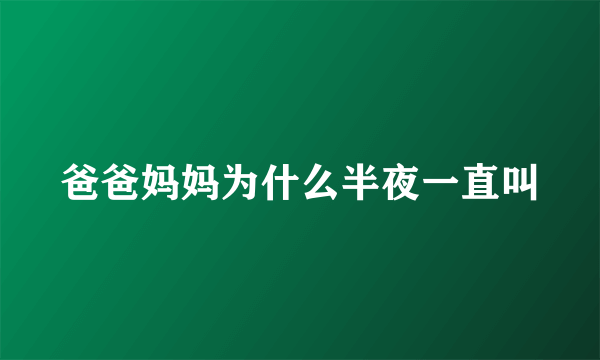 爸爸妈妈为什么半夜一直叫